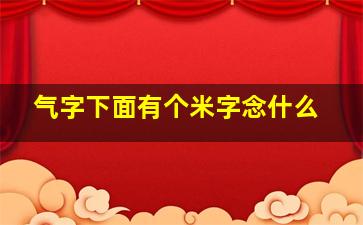 气字下面有个米字念什么